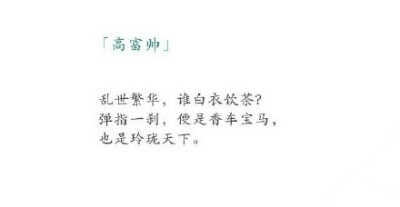 「高富帅」

乱世繁华，谁白衣饮茶?
弹指一刹，便是香车宝马，
也是玲珑天下。